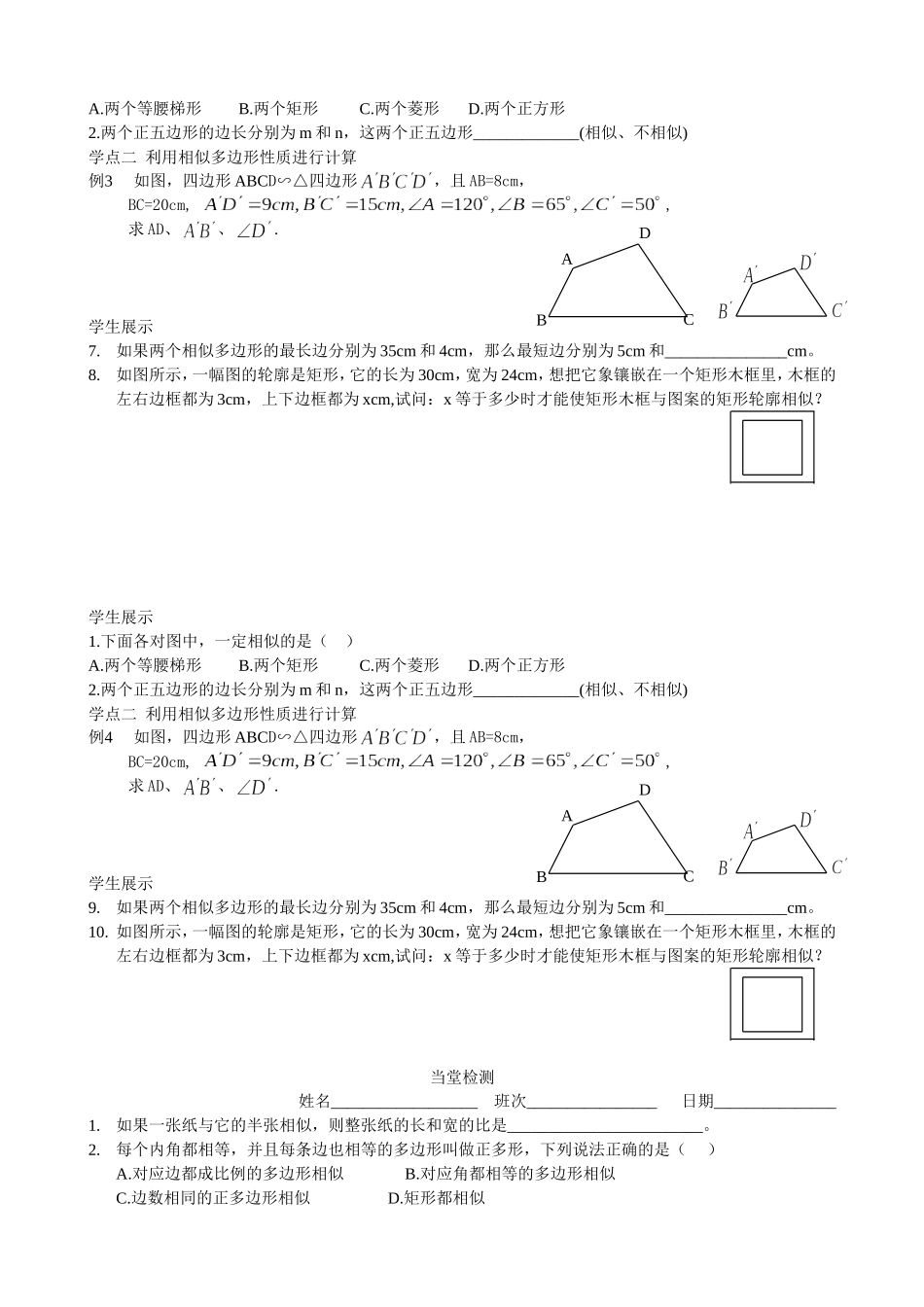 A.两个等腰梯形 B.两个矩形 C.两个菱形 D.两个正方形

2.两个正五边形的边长分别为m和n，这两个正五边形____(相似、不相似)

学点二 利用相似多边形性质进行计算

例3 如图，四边形ABCD∽△四边形$A'B'C'D'$，且AB=8cm，BC=20cm，$A'D'=9cm, B'C'=15cm, \angle A=120°, \angle B=65°, \angle C'=50°$，求AD、$A'B'$、$\angle D'$.

A D B C

$A'$ $D'$ $B'$ $C'$

学生展示

7. 如果两个相似多边形的最长边分别为35cm和4cm，那么最短边分别为5cm和____cm。

8. 如图所示，一幅图的轮廓是矩形，它的长为30cm，宽为24cm，想把它象镶嵌在一个矩形木框里，木框的左右边框都为3cm，上下边框都为xcm,试问：x等于多少时才能使矩形木框与图案的矩形轮廓相似？

学生展示

1.下面各对图中，一定相似的是（ ）

A.两个等腰梯形 B.两个矩形 C.两个菱形 D.两个正方形

2.两个正五边形的边长分别为m和n，这两个正五边形____(相似、不相似)

学点二 利用相似多边形性质进行计算

例4 如图，四边形ABCD∽△四边形$A'B'C'D'$，且AB=8cm，BC=20cm，$A'D'=9cm, B'C'=15cm, \angle A=120°, \angle B=65°, \angle C'=50°$，求AD、$A'B'$、$\angle D'$.

A D B C

$A'$ $D'$ $B'$ $C'$

学生展示

9. 如果两个相似多边形的最长边分别为35cm和4cm，那么最短边分别为5cm和____cm。

10. 如图所示，一幅图的轮廓是矩形，它的长为30cm，宽为24cm，想把它象镶嵌在一个矩形木框里，木框的左右边框都为3cm，上下边框都为xcm,试问：x等于多少时才能使矩形木框与图案的矩形轮廓相似？

当堂检测

姓名____ 班次____ 日期____

1. 如果一张纸与它的半张相似，则整张纸的长和宽的比是____。

2. 每个内角都相等，并且每条边也相等的多边形叫做正多形，下列说法正确的是（ ）

A.对应边都成比例的多边形相似 B.对应角都相等的多边形相似

C.边数相同的正多边形相似 D.矩形都相似